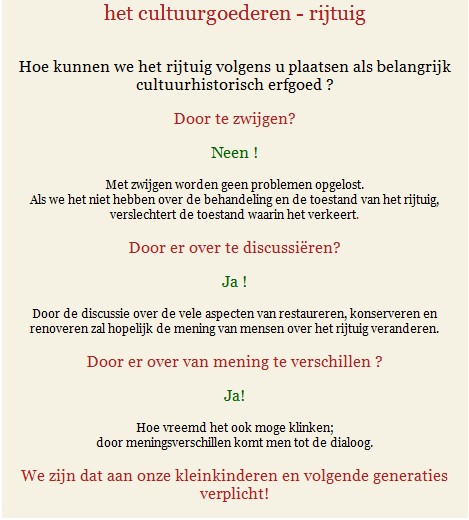 het cultuurgoederen - rijtuig

Hoe kunnen we het rijtuig volgens u plaatsen als belangrijk cultuurhistorisch erfgoed ?

Door te zwijgen?

Neen !

Met zwijgen worden geen problemen opgelost.
Als we het niet hebben over de behandeling en de toestand van het rijtuig, verslechtert de toestand waarin het verkeert.

Door er over te discussiëren?

Ja !

Door de discussie over de vele aspecten van restaureren, konserveren en renoveren zal hopelijk de mening van mensen over het rijtuig veranderen.

Door er over van mening te verschillen ?

Ja!

Hoe vreemd het ook moge klinken;
door meningsverschillen komt men tot de dialoog.

We zijn dat aan onze kleinkinderen en volgende generaties verplicht!